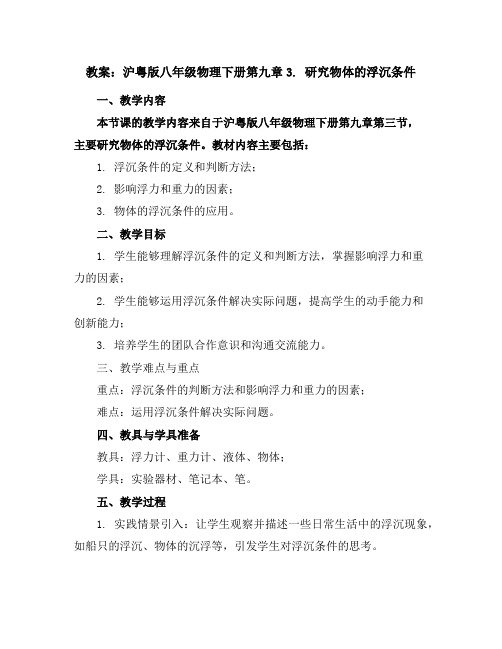 教案：沪粤版八年级物理下册第九章 3. 研究物体的浮沉条件

一、教学内容

本节课的教学内容来自于沪粤版八年级物理下册第九章第三节，主要研究物体的浮沉条件。教材内容主要包括：

1. 浮沉条件的定义和判断方法；

2. 影响浮力和重力的因素；

3. 物体的浮沉条件的应用。

二、教学目标

1. 学生能够理解浮沉条件的定义和判断方法，掌握影响浮力和重力的因素；

2. 学生能够运用浮沉条件解决实际问题，提高学生的动手能力和创新能力；

3. 培养学生的团队合作意识和沟通交流能力。

三、教学难点与重点

重点：浮沉条件的判断方法和影响浮力和重力的因素；

难点：运用浮沉条件解决实际问题。

四、教具与学具准备

教具：浮力计、重力计、液体、物体；

学具：实验器材、笔记本、笔。

五、教学过程

1. 实践情景引入：让学生观察并描述一些日常生活中的浮沉现象，如船只的浮沉、物体的沉浮等，引发学生对浮沉条件的思考。